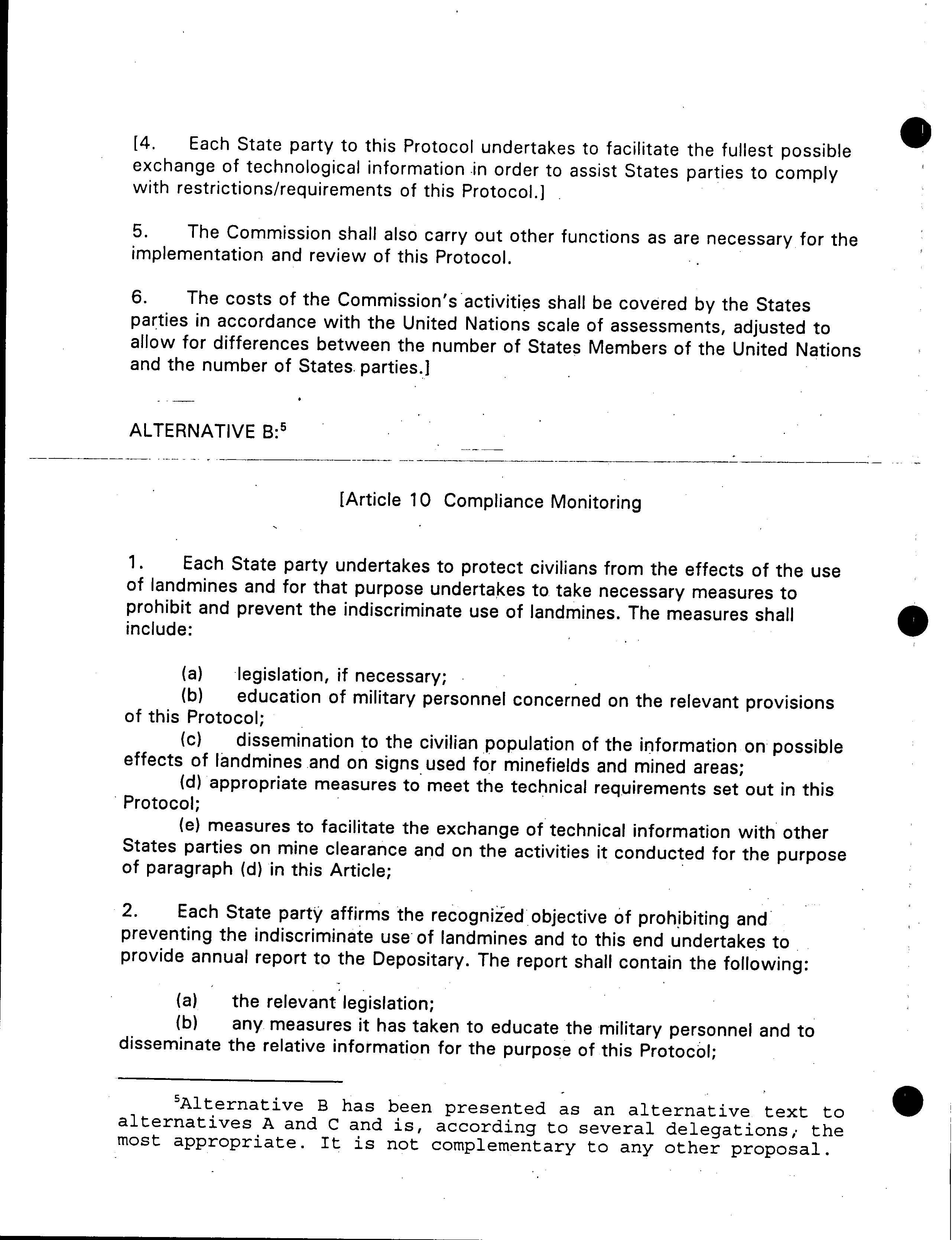 [4. Each State party to this Protocol undertakes to facilitate the fullest possible exchange of technological information in order to assist States parties to comply with restrictions/requirements of this Protocol.]

5. The Commission shall also carry out other functions as are necessary for the implementation and review of this Protocol.

6. The costs of the Commission's activities shall be covered by the States parties in accordance with the United Nations scale of assessments, adjusted to allow for differences between the number of States Members of the United Nations and the number of States parties.]

ALTERNATIVE B:$^5$

[Article 10 Compliance Monitoring

1. Each State party undertakes to protect civilians from the effects of the use of landmines and for that purpose undertakes to take necessary measures to prohibit and prevent the indiscriminate use of landmines. The measures shall include:

(a) legislation, if necessary;
(b) education of military personnel concerned on the relevant provisions of this Protocol;
(c) dissemination to the civilian population of the information on possible effects of landmines and on signs used for minefields and mined areas;
(d) appropriate measures to meet the technical requirements set out in this Protocol;
(e) measures to facilitate the exchange of technical information with other States parties on mine clearance and on the activities it conducted for the purpose of paragraph (d) in this Article;

2. Each State party affirms the recognized objective of prohibiting and preventing the indiscriminate use of landmines and to this end undertakes to provide annual report to the Depositary. The report shall contain the following:

(a) the relevant legislation;
(b) any measures it has taken to educate the military personnel and to disseminate the relative information for the purpose of this Protocol;

$^5$Alternative B has been presented as an alternative text to alternatives A and C and is, according to several delegations, the most appropriate. It is not complementary to any other proposal.